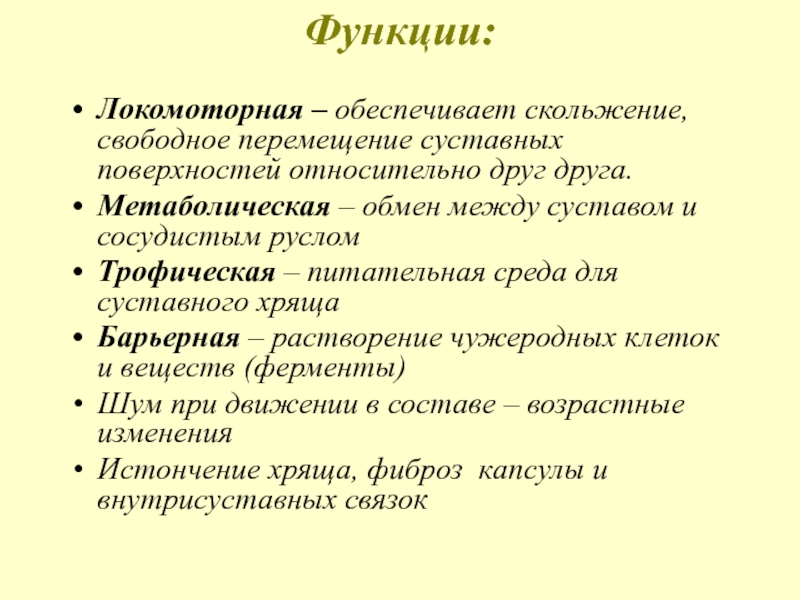 Функции:

• Локомоторная – обеспечивает скольжение, свободное перемещение суставных поверхностей относительно друг друга.
• Метаболическая – обмен между суставом и сосудистым руслом
• Трофическая – питательная среда для суставного хряща
• Барьерная – растворение чужеродных клеток и веществ (ферменты)
• Шум при движении в составе – возрастные изменения
• Истончение хряща, фиброз капсулы и внутрисуставных связок